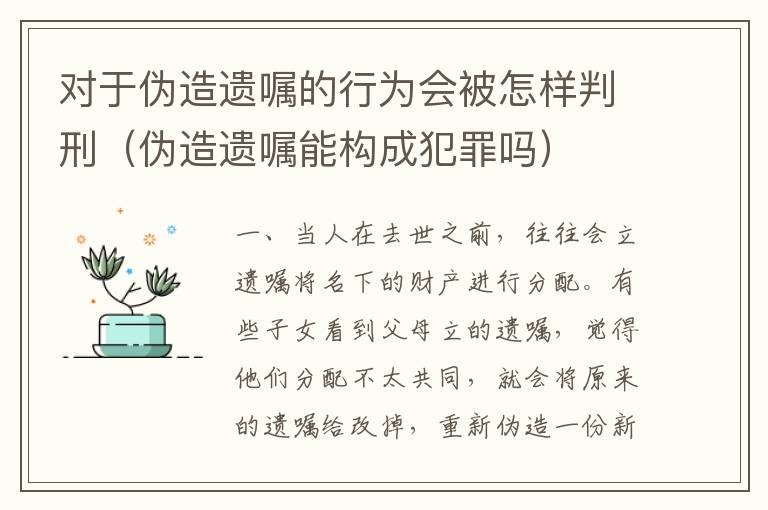 对于伪造遗嘱的行为会被怎样判刑（伪造遗嘱能构成犯罪吗）

一、当人在去世之前，往往会立遗嘱将名下的财产进行分配。有些子女看到父母立的遗嘱，觉得他们分配不太共同，就会将原来的遗嘱给改掉，重新伪造一份新